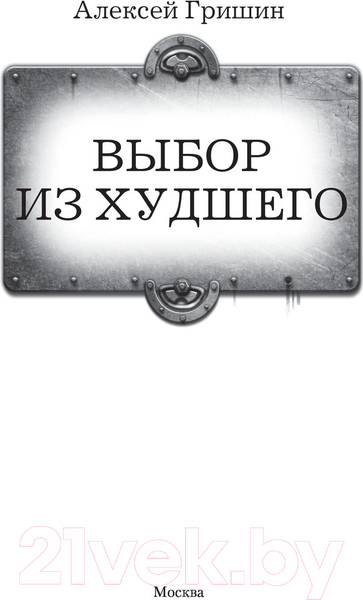 Алексей Гришин

ВЫБОР ИЗ ХУДШЕГО

21vek.by

Москва